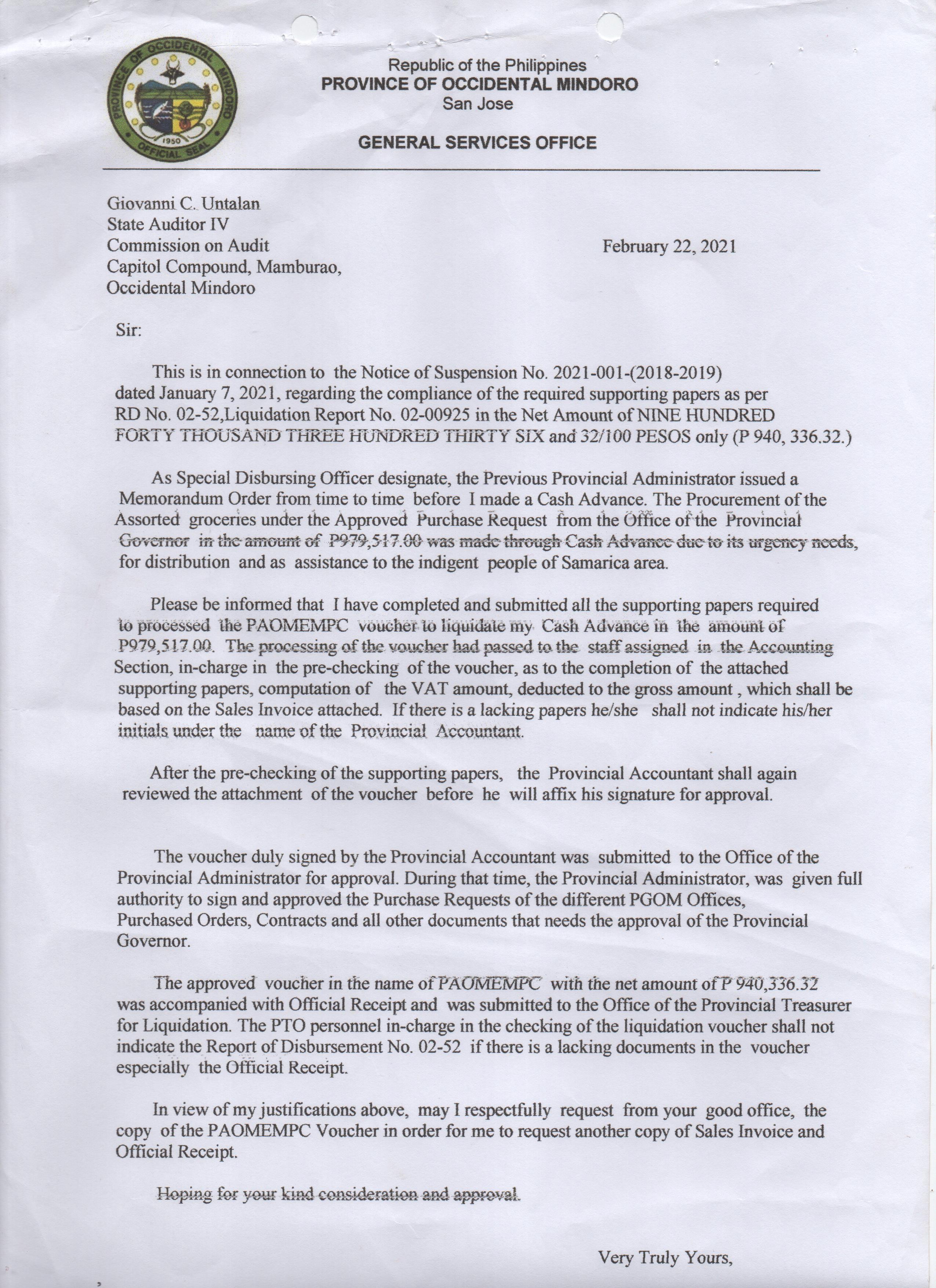 PROVINCE OF OCCIDENTAL MINDORO
1950
OFFICIAL SEAL

Republic of the Philippines
PROVINCE OF OCCIDENTAL MINDORO
San Jose

GENERAL SERVICES OFFICE

Giovanni C. Untalan
State Auditor IV
Commission on Audit
Capitol Compound, Mamburao,
Occidental Mindoro

February 22, 2021

Sir:

This is in connection to the Notice of Suspension No. 2021-001-(2018-2019) dated January 7, 2021, regarding the compliance of the required supporting papers as per RD No. 02-52,Liquidation Report No. 02-00925 in the Net Amount of NINE HUNDRED FORTY THOUSAND THREE HUNDRED THIRTY SIX and 32/100 PESOS only (P 940, 336.32.)

As Special Disbursing Officer designate, the Previous Provincial Administrator issued a Memorandum Order from time to time before I made a Cash Advance. The Procurement of the Assorted groceries under the Approved Purchase Request from the Office of the Provincial Governor in the amount of P979,517.00 was made through Cash Advance due to its urgency needs, for distribution and as assistance to the indigent people of Samarica area.

Please be informed that I have completed and submitted all the supporting papers required to processed the PAOMEMPC voucher to liquidate my Cash Advance in the amount of P979,517.00. The processing of the voucher had passed to the staff assigned in the Accounting Section, in-charge in the pre-checking of the voucher, as to the completion of the attached supporting papers, computation of the VAT amount, deducted to the gross amount , which shall be based on the Sales Invoice attached. If there is a lacking papers he/she shall not indicate his/her initials under the name of the Provincial Accountant.

After the pre-checking of the supporting papers, the Provincial Accountant shall again reviewed the attachment of the voucher before he will affix his signature for approval.

The voucher duly signed by the Provincial Accountant was submitted to the Office of the Provincial Administrator for approval. During that time, the Provincial Administrator, was given full authority to sign and approved the Purchase Requests of the different PGOM Offices, Purchased Orders, Contracts and all other documents that needs the approval of the Provincial Governor.

The approved voucher in the name of PAOMEMPC with the net amount of P 940,336.32 was accompanied with Official Receipt and was submitted to the Office of the Provincial Treasurer for Liquidation. The PTO personnel in-charge in the checking of the liquidation voucher shall not indicate the Report of Disbursement No. 02-52 if there is a lacking documents in the voucher especially the Official Receipt.

In view of my justifications above, may I respectfully request from your good office, the copy of the PAOMEMPC Voucher in order for me to request another copy of Sales Invoice and Official Receipt.

Hoping for your kind consideration and approval.

Very Truly Yours,